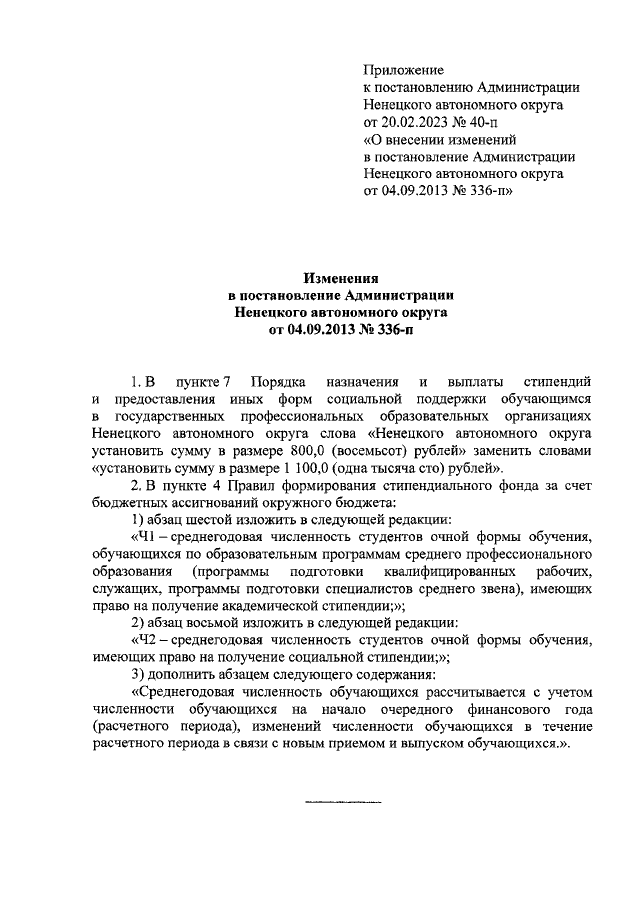 Приложение
к постановлению Администрации
Ненецкого автономного округа
от 20.02.2023 № 40-п
«О внесении изменений
в постановление Администрации
Ненецкого автономного округа
от 04.09.2013 № 336-п»

Изменения
в постановление Администрации
Ненецкого автономного округа
от 04.09.2013 № 336-п

1. В пункте 7 Порядка назначения и выплаты стипендий и предоставления иных форм социальной поддержки обучающимся в государственных профессиональных образовательных организациях Ненецкого автономного округа слова «Ненецкого автономного округа установить сумму в размере 800,0 (восемьсот) рублей» заменить словами «установить сумму в размере 1 100,0 (одна тысяча сто) рублей».

2. В пункте 4 Правил формирования стипендиального фонда за счет бюджетных ассигнований окружного бюджета:

1) абзац шестой изложить в следующей редакции:

«Ч1 – среднегодовая численность студентов очной формы обучения, обучающихся по образовательным программам среднего профессионального образования (программы подготовки квалифицированных рабочих, служащих, программы подготовки специалистов среднего звена), имеющих право на получение академической стипендии;»;

2) абзац восьмой изложить в следующей редакции:

«Ч2 – среднегодовая численность студентов очной формы обучения, имеющих право на получение социальной стипендии;»;

3) дополнить абзацем следующего содержания:

«Среднегодовая численность обучающихся рассчитывается с учетом численности обучающихся на начало очередного финансового года (расчетного периода), изменений численности обучающихся в течение расчетного периода в связи с новым приемом и выпуском обучающихся.».